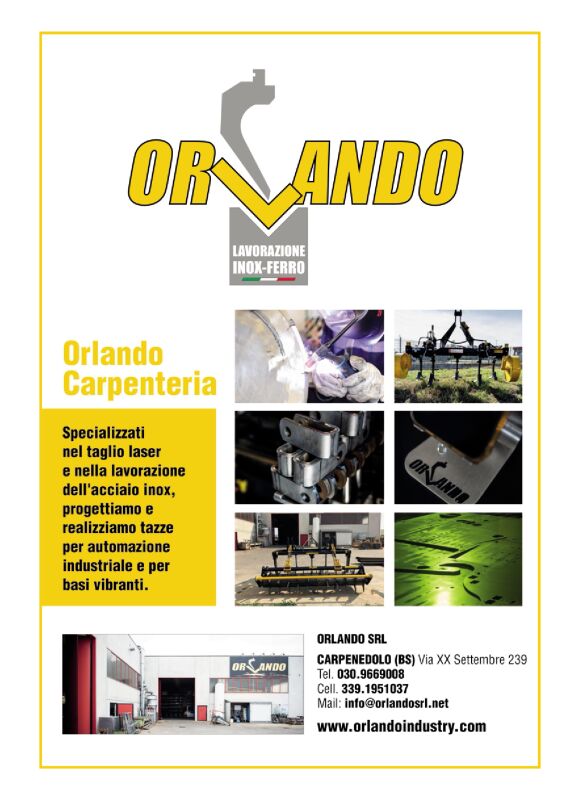 ORLANDO

LAVORAZIONE INOX-FERRO

Orlando Carpenteria

Specializzati nel taglio laser e nella lavorazione dell'acciaio inox, progettiamo e realizziamo tazze per automazione industriale e per basi vibranti.

ORLANDO

ORLANDO

ORLANDO SRL

CARPENEDOLO (BS) Via XX Settembre 239
Tel. 030.9669008
Cell. 339.1951037
Mail: info@orlandosrl.net

www.orlandoindustry.com